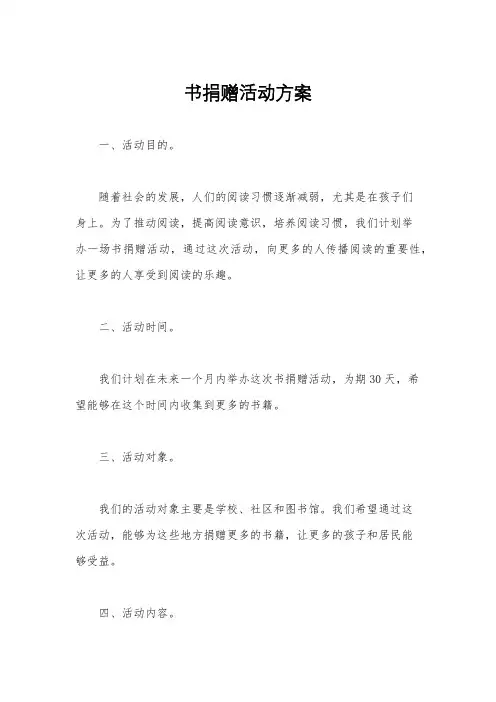 书捐赠活动方案

一、活动目的。

随着社会的发展，人们的阅读习惯逐渐减弱，尤其是在孩子们身上。为了推动阅读，提高阅读意识，培养阅读习惯，我们计划举办一场书捐赠活动，通过这次活动，向更多的人传播阅读的重要性，让更多的人享受到阅读的乐趣。

二、活动时间。

我们计划在未来一个月内举办这次书捐赠活动，为期30天，希望能够在这个时间内收集到更多的书籍。

三、活动对象。

我们的活动对象主要是学校、社区和图书馆。我们希望通过这次活动，能够为这些地方捐赠更多的书籍，让更多的孩子和居民能够受益。

四、活动内容。